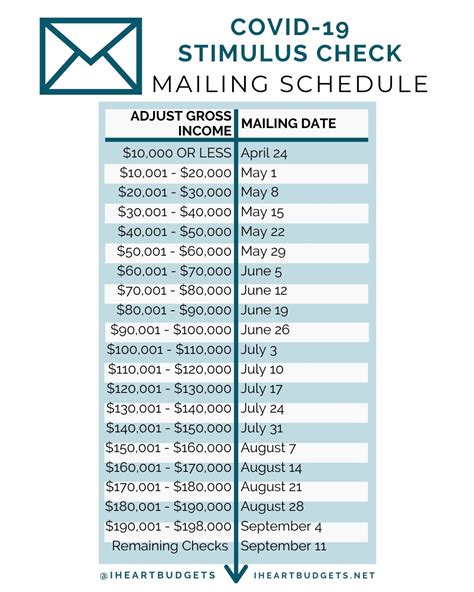 COVID-19
STIMULUS CHECK
MAILING SCHEDULE

| ADJUST GROSS INCOME | MAILING DATE |
|---|---|
| \$10,000 OR LESS | April 24 |
| \$10,001 - \$20,000 | May 1 |
| \$20,001 - \$30,000 | May 8 |
| \$30,001 - \$40,000 | May 15 |
| \$40,001 - \$50,000 | May 22 |
| \$50,001 - \$60,000 | May 29 |
| \$60,001 - \$70,000 | June 5 |
| \$70,001 - \$80,000 | June 12 |
| \$80,001 - \$90,000 | June 19 |
| \$90,001 - \$100,000 | June 26 |
| \$100,001 - \$110,000 | July 3 |
| \$110,001 - \$120,000 | July 10 |
| \$120,001 - \$130,000 | July 17 |
| \$130,001 - \$140,000 | July 24 |
| \$140,001 - \$150,000 | July 31 |
| \$150,001 - \$160,000 | August 7 |
| \$160,001 - \$170,000 | August 14 |
| \$170,001 - \$180,000 | August 21 |
| \$180,001 - \$190,000 | August 28 |
| \$190,001 - \$198,000 | September 4 |
| Remaining Checks | September 11 |

@IHEARTBUDGETS IHEARTBUDGETS.NET